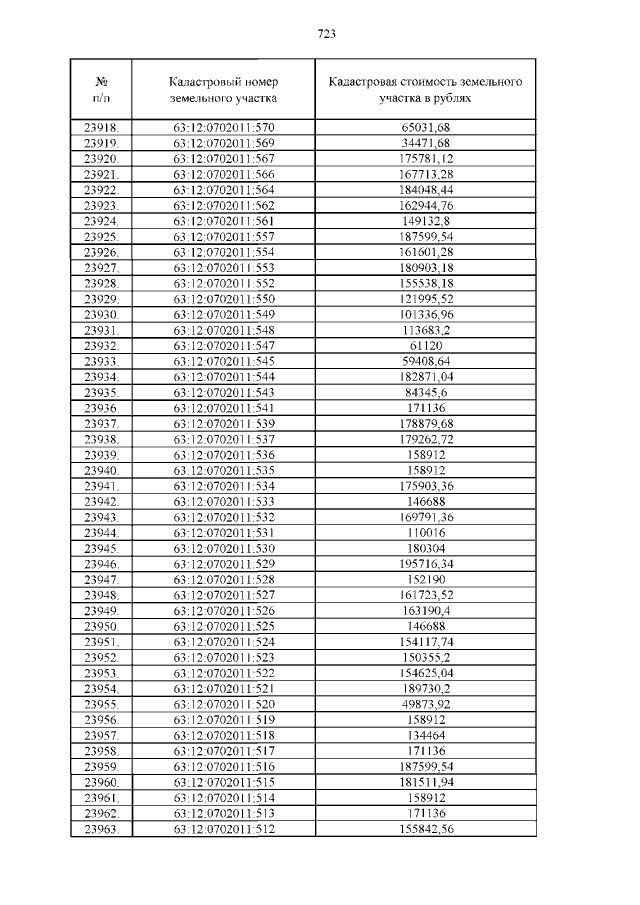 723

| № п/п | Кадастровый номер земельного участка | Кадастровая стоимость земельного участка в рублях |
|---|---|---|
| 23918. | 63:12:0702011:570 | 65031,68 |
| 23919. | 63:12:0702011:569 | 34471,68 |
| 23920. | 63:12:0702011:567 | 175781,12 |
| 23921. | 63:12:0702011:566 | 167713,28 |
| 23922. | 63:12:0702011:564 | 184048,44 |
| 23923. | 63:12:0702011:562 | 162944,76 |
| 23924. | 63:12:0702011:561 | 149132,8 |
| 23925. | 63:12:0702011:557 | 187599,54 |
| 23926. | 63:12:0702011:554 | 161601,28 |
| 23927. | 63:12:0702011:553 | 180903,18 |
| 23928. | 63:12:0702011:552 | 155538,18 |
| 23929. | 63:12:0702011:550 | 121995,52 |
| 23930. | 63:12:0702011:549 | 101336,96 |
| 23931. | 63:12:0702011:548 | 113683,2 |
| 23932. | 63:12:0702011:547 | 61120 |
| 23933. | 63:12:0702011:545 | 59408,64 |
| 23934. | 63:12:0702011:544 | 182871,04 |
| 23935. | 63:12:0702011:543 | 84345,6 |
| 23936. | 63:12:0702011:541 | 171136 |
| 23937. | 63:12:0702011:539 | 178879,68 |
| 23938. | 63:12:0702011:537 | 179262,72 |
| 23939. | 63:12:0702011:536 | 158912 |
| 23940. | 63:12:0702011:535 | 158912 |
| 23941. | 63:12:0702011:534 | 175903,36 |
| 23942. | 63:12:0702011:533 | 146688 |
| 23943. | 63:12:0702011:532 | 169791,36 |
| 23944. | 63:12:0702011:531 | 110016 |
| 23945. | 63:12:0702011:530 | 180304 |
| 23946. | 63:12:0702011:529 | 195716,34 |
| 23947. | 63:12:0702011:528 | 152190 |
| 23948. | 63:12:0702011:527 | 161723,52 |
| 23949. | 63:12:0702011:526 | 163190,4 |
| 23950. | 63:12:0702011:525 | 146688 |
| 23951. | 63:12:0702011:524 | 154117,74 |
| 23952. | 63:12:0702011:523 | 150355,2 |
| 23953. | 63:12:0702011:522 | 154625,04 |
| 23954. | 63:12:0702011:521 | 189730,2 |
| 23955. | 63:12:0702011:520 | 49873,92 |
| 23956. | 63:12:0702011:519 | 158912 |
| 23957. | 63:12:0702011:518 | 134464 |
| 23958. | 63:12:0702011:517 | 171136 |
| 23959. | 63:12:0702011:516 | 187599,54 |
| 23960. | 63:12:0702011:515 | 181511,94 |
| 23961. | 63:12:0702011:514 | 158912 |
| 23962. | 63:12:0702011:513 | 171136 |
| 23963. | 63:12:0702011:512 | 155842,56 |